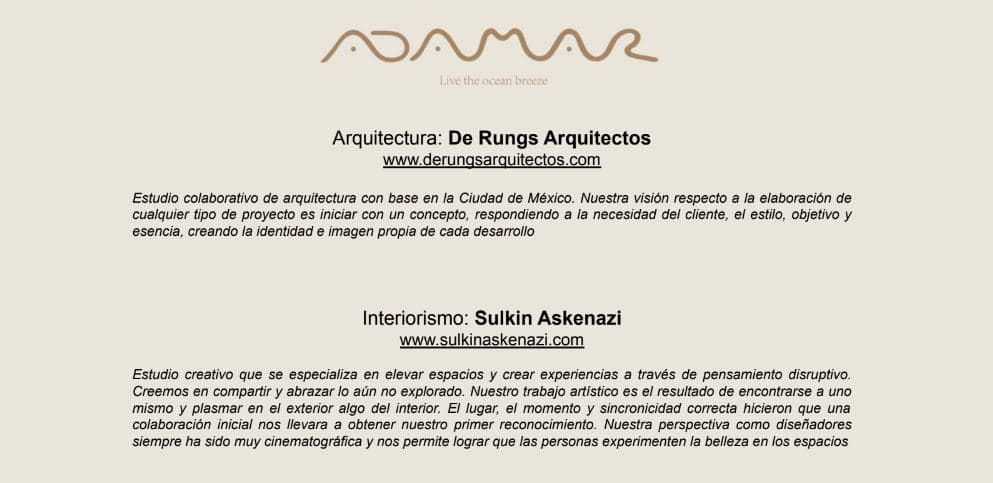 ADAMAR

Live the ocean breeze

Arquitectura: De Rungs Arquitectos
www.derungsarquitectos.com

Estudio colaborativo de arquitectura con base en la Ciudad de México. Nuestra visión respecto a la elaboración de cualquier tipo de proyecto es iniciar con un concepto, respondiendo a la necesidad del cliente, el estilo, objetivo y esencia, creando la identidad e imagen propia de cada desarrollo

Interiorismo: Sulkin Askenazi
www.sulkinaskenazi.com

Estudio creativo que se especializa en elevar espacios y crear experiencias a través de pensamiento disruptivo. Creemos en compartir y abrazar lo aún no explorado. Nuestro trabajo artístico es el resultado de encontrarse a uno mismo y plasmar en el exterior algo del interior. El lugar, el momento y sincronicidad correcta hicieron que una colaboración inicial nos llevara a obtener nuestro primer reconocimiento. Nuestra perspectiva como diseñadores siempre ha sido muy cinematográfica y nos permite lograr que las personas experimenten la belleza en los espacios